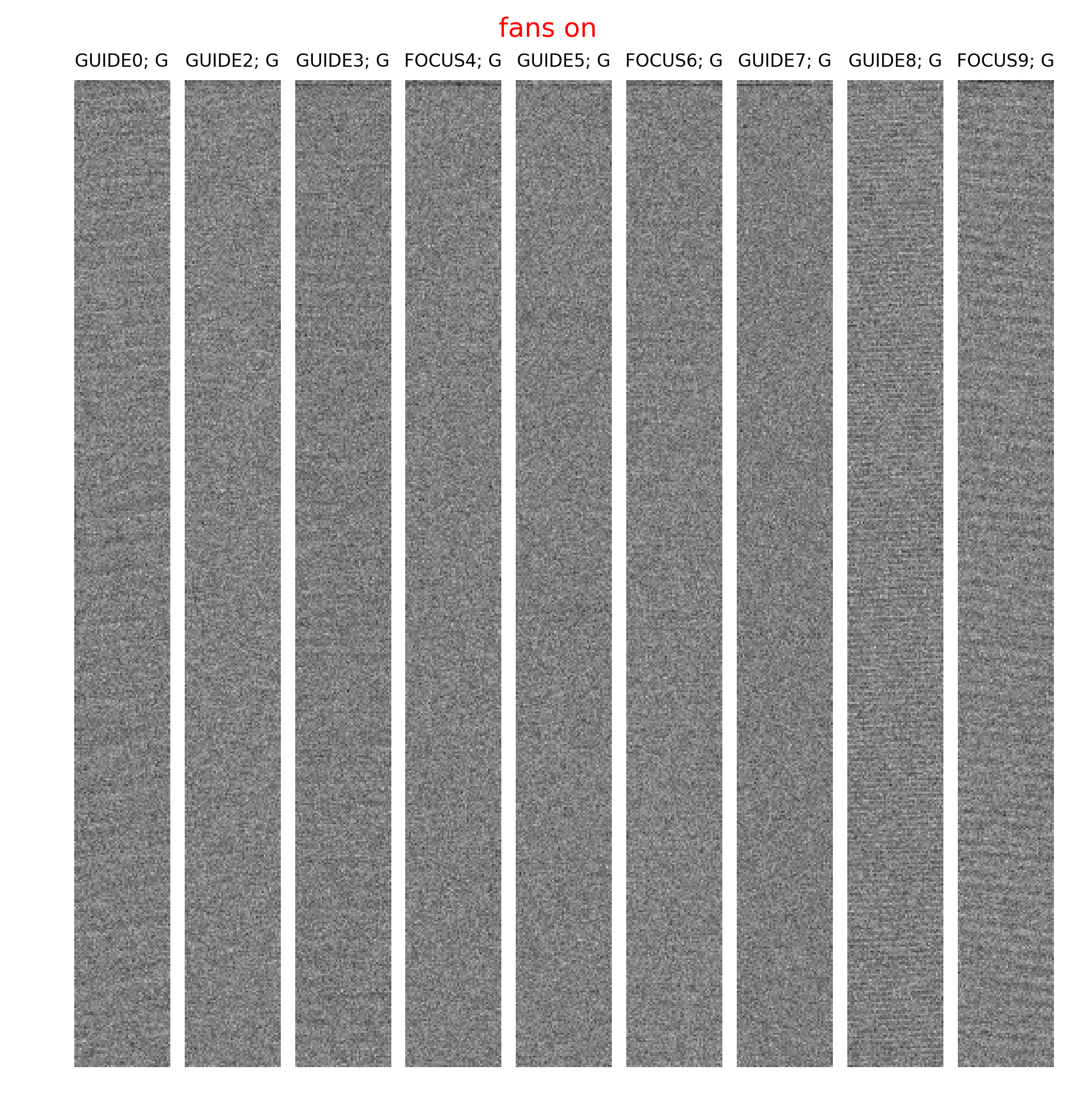 fans on

GUIDE0; G GUIDE2; G GUIDE3; G FOCUS4; G GUIDE5; G FOCUS6; G GUIDE7; G GUIDE8; G FOCUS9; G